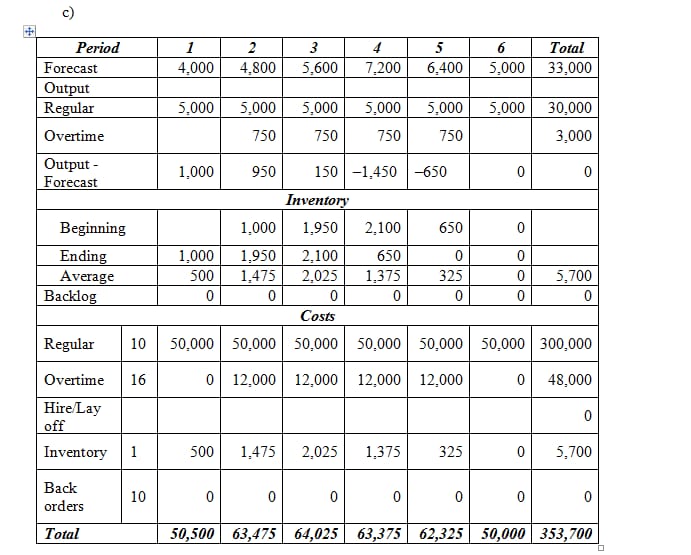 c)

| Period | | 1 | 2 | 3 | 4 | 5 | 6 | Total |
|---|---|---|---|---|---|---|---|---|
| Forecast | | 4,000 | 4,800 | 5,600 | 7,200 | 6,400 | 5,000 | 33,000 |
| Output | | | | | | | | |
| Regular | | 5,000 | 5,000 | 5,000 | 5,000 | 5,000 | 5,000 | 30,000 |
| Overtime | | | 750 | 750 | 750 | 750 | | 3,000 |
| Output - Forecast | | 1,000 | 950 | 150 | −1,450 | −650 | 0 | 0 |
| Inventory | | | | | | | | |
| Beginning | | | 1,000 | 1,950 | 2,100 | 650 | 0 | |
| Ending | | 1,000 | 1,950 | 2,100 | 650 | 0 | 0 | |
| Average | | 500 | 1,475 | 2,025 | 1,375 | 325 | 0 | 5,700 |
| Backlog | | 0 | 0 | 0 | 0 | 0 | 0 | 0 |
| Costs | | | | | | | | |
| Regular | 10 | 50,000 | 50,000 | 50,000 | 50,000 | 50,000 | 50,000 | 300,000 |
| Overtime | 16 | 0 | 12,000 | 12,000 | 12,000 | 12,000 | 0 | 48,000 |
| Hire/Lay off | | | | | | | | 0 |
| Inventory | 1 | 500 | 1,475 | 2,025 | 1,375 | 325 | 0 | 5,700 |
| Back orders | 10 | 0 | 0 | 0 | 0 | 0 | 0 | 0 |
| Total | | 50,500 | 63,475 | 64,025 | 63,375 | 62,325 | 50,000 | 353,700 |